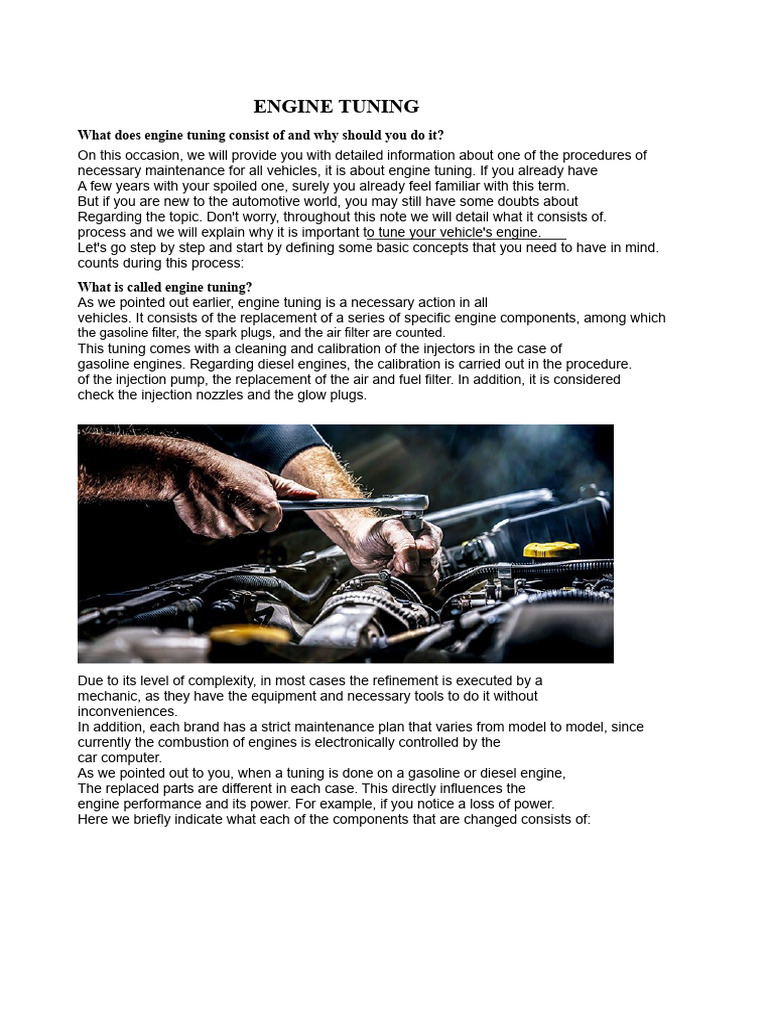 ENGINE TUNING

What does engine tuning consist of and why should you do it?

On this occasion, we will provide you with detailed information about one of the procedures of necessary maintenance for all vehicles, it is about engine tuning. If you already have A few years with your spoiled one, surely you already feel familiar with this term. But if you are new to the automotive world, you may still have some doubts about Regarding the topic. Don't worry, throughout this note we will detail what it consists of. process and we will explain why it is important to tune your vehicle's engine. Let's go step by step and start by defining some basic concepts that you need to have in mind. counts during this process:

What is called engine tuning?

As we pointed out earlier, engine tuning is a necessary action in all vehicles. It consists of the replacement of a series of specific engine components, among which the gasoline filter, the spark plugs, and the air filter are counted. This tuning comes with a cleaning and calibration of the injectors in the case of gasoline engines. Regarding diesel engines, the calibration is carried out in the procedure. of the injection pump, the replacement of the air and fuel filter. In addition, it is considered check the injection nozzles and the glow plugs.

Due to its level of complexity, in most cases the refinement is executed by a mechanic, as they have the equipment and necessary tools to do it without inconveniences.
In addition, each brand has a strict maintenance plan that varies from model to model, since currently the combustion of engines is electronically controlled by the car computer.
As we pointed out to you, when a tuning is done on a gasoline or diesel engine, The replaced parts are different in each case. This directly influences the engine performance and its power. For example, if you notice a loss of power. Here we briefly indicate what each of the components that are changed consists of: